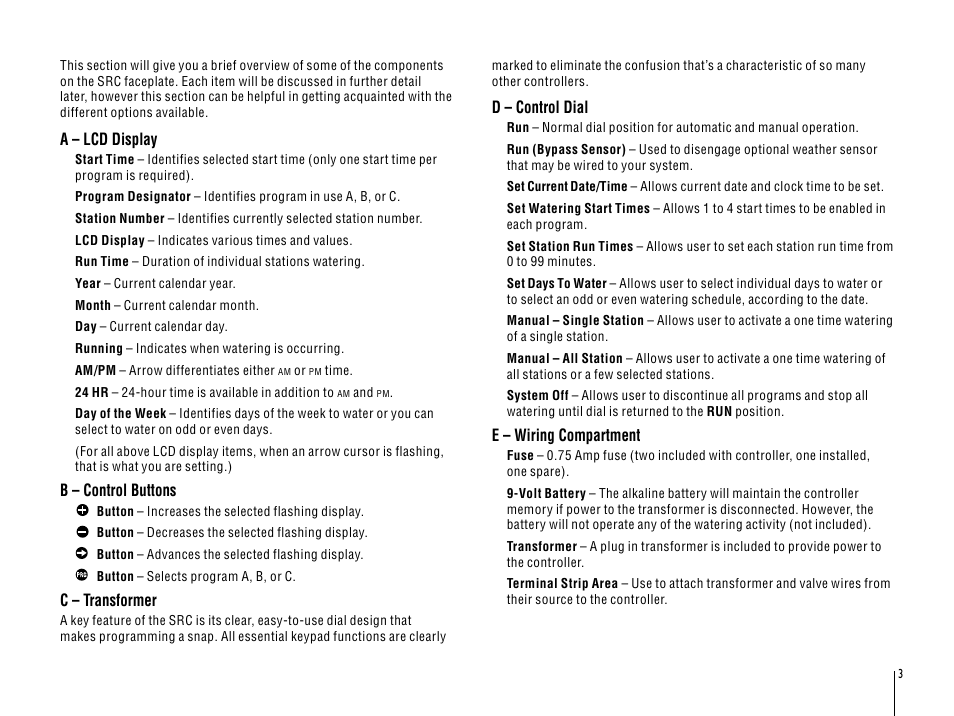 This section will give you a brief overview of some of the components on the SRC faceplate. Each item will be discussed in further detail later, however this section can be helpful in getting acquainted with the different options available.

A – LCD Display

Start Time – Identifies selected start time (only one start time per program is required).

Program Designator – Identifies program in use A, B, or C.

Station Number – Identifies currently selected station number.

LCD Display – Indicates various times and values.

Run Time – Duration of individual stations watering.

Year – Current calendar year.

Month – Current calendar month.

Day – Current calendar day.

Running – Indicates when watering is occurring.

AM/PM – Arrow differentiates either AM or PM time.

24 HR – 24-hour time is available in addition to AM and PM.

Day of the Week – Identifies days of the week to water or you can select to water on odd or even days.

(For all above LCD display items, when an arrow cursor is flashing, that is what you are setting.)

B – Control Buttons

Button – Increases the selected flashing display.

Button – Decreases the selected flashing display.

Button – Advances the selected flashing display.

Button – Selects program A, B, or C.

C – Transformer

A key feature of the SRC is its clear, easy-to-use dial design that makes programming a snap. All essential keypad functions are clearly marked to eliminate the confusion that's a characteristic of so many other controllers.

D – Control Dial

Run – Normal dial position for automatic and manual operation.

Run (Bypass Sensor) – Used to disengage optional weather sensor that may be wired to your system.

Set Current Date/Time – Allows current date and clock time to be set.

Set Watering Start Times – Allows 1 to 4 start times to be enabled in each program.

Set Station Run Times – Allows user to set each station run time from 0 to 99 minutes.

Set Days To Water – Allows user to select individual days to water or to select an odd or even watering schedule, according to the date.

Manual – Single Station – Allows user to activate a one time watering of a single station.

Manual – All Station – Allows user to activate a one time watering of all stations or a few selected stations.

System Off – Allows user to discontinue all programs and stop all watering until dial is returned to the RUN position.

E – Wiring Compartment

Fuse – 0.75 Amp fuse (two included with controller, one installed, one spare).

9-Volt Battery – The alkaline battery will maintain the controller memory if power to the transformer is disconnected. However, the battery will not operate any of the watering activity (not included).

Transformer – A plug in transformer is included to provide power to the controller.

Terminal Strip Area – Use to attach transformer and valve wires from their source to the controller.

3